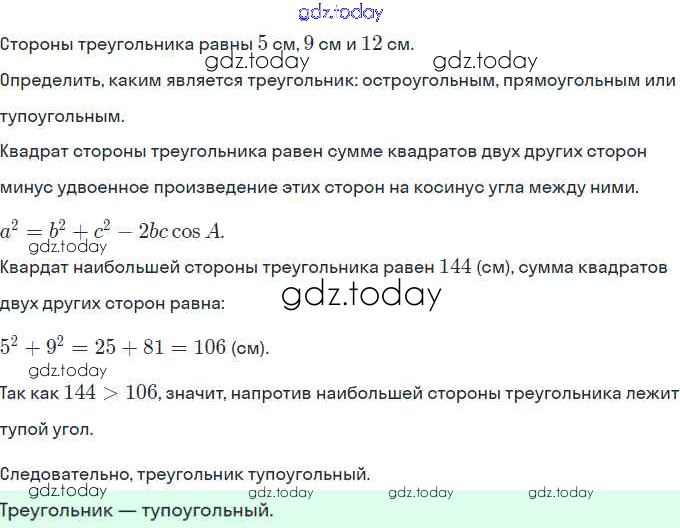 Стороны треугольника равны 5 см, 9 см и 12 см.

Определить, каким является треугольник: остроугольным, прямоугольным или тупоугольным.

Квадрат стороны треугольника равен сумме квадратов двух других сторон минус удвоенное произведение этих сторон на косинус угла между ними.

$a^2 = b^2 + c^2 - 2bc \cos A.$

Квардат наибольшей стороны треугольника равен 144 (см), сумма квадратов двух других сторон равна:

$5^2 + 9^2 = 25 + 81 = 106$ (см).

Так как $144 > 106$, значит, напротив наибольшей стороны треугольника лежит тупой угол.

Следовательно, треугольник тупоугольный.

Треугольник — тупоугольный.

gdz.today